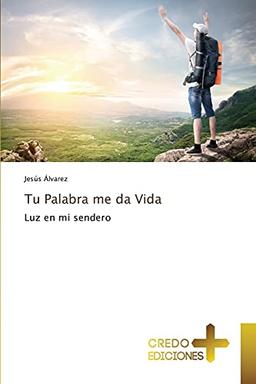 Jesús Álvarez

Tu Palabra me da Vida

Luz en mi sendero

CREDO
EDICIONES